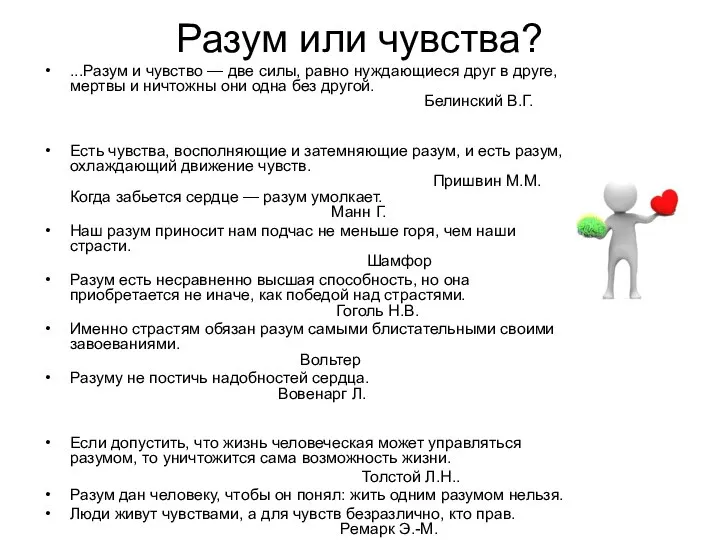 Разум или чувства?

• ...Разум и чувство — две силы, равно нуждающиеся друг в друге, мертвы и ничтожны они одна без другой.
Белинский В.Г.

• Есть чувства, восполняющие и затемняющие разум, и есть разум, охлаждающий движение чувств.
Пришвин М.М.
Когда забьется сердце — разум умолкает.
Манн Г.

• Наш разум приносит нам подчас не меньше горя, чем наши страсти.
Шамфор

• Разум есть несравненно высшая способность, но она приобретается не иначе, как победой над страстями.
Гоголь Н.В.

• Именно страстям обязан разум самыми блистательными своими завоеваниями.
Вольтер

• Разуму не постичь надобностей сердца.
Вовенарг Л.

• Если допустить, что жизнь человеческая может управляться разумом, то уничтожится сама возможность жизни.
Толстой Л.Н..

• Разум дан человеку, чтобы он понял: жить одним разумом нельзя.

• Люди живут чувствами, а для чувств безразлично, кто прав.
Ремарк Э.-М.